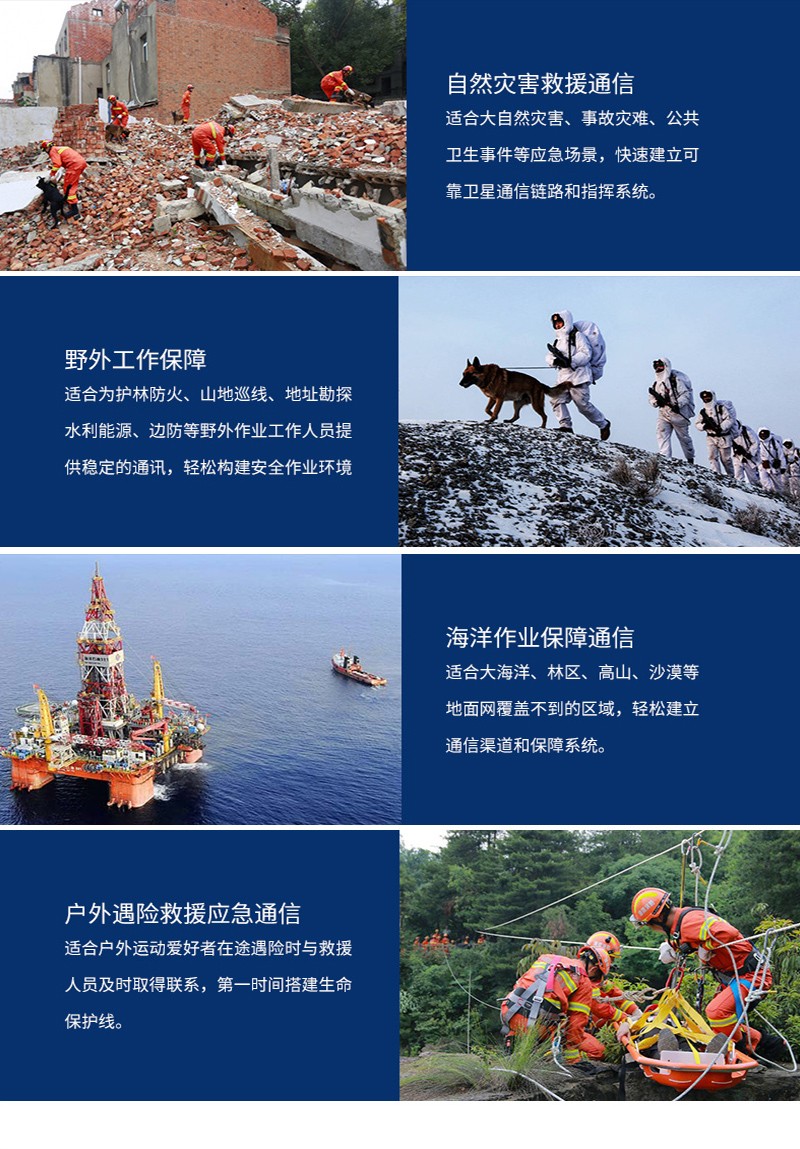 自然灾害救援通信

适合大自然灾害、事故灾难、公共卫生事件等应急场景，快速建立可靠卫星通信链路和指挥系统。

野外工作保障

适合为护林防火、山地巡线、地址勘探水利能源、边防等野外作业工作人员提供稳定的通讯，轻松构建安全作业环境

海洋作业保障通信

适合大海洋、林区、高山、沙漠等地面网覆盖不到的区域，轻松建立通信渠道和保障系统。

户外遇险救援应急通信

适合户外运动爱好者在途遇险时与救援人员及时取得联系，第一时间搭建生命保护线。